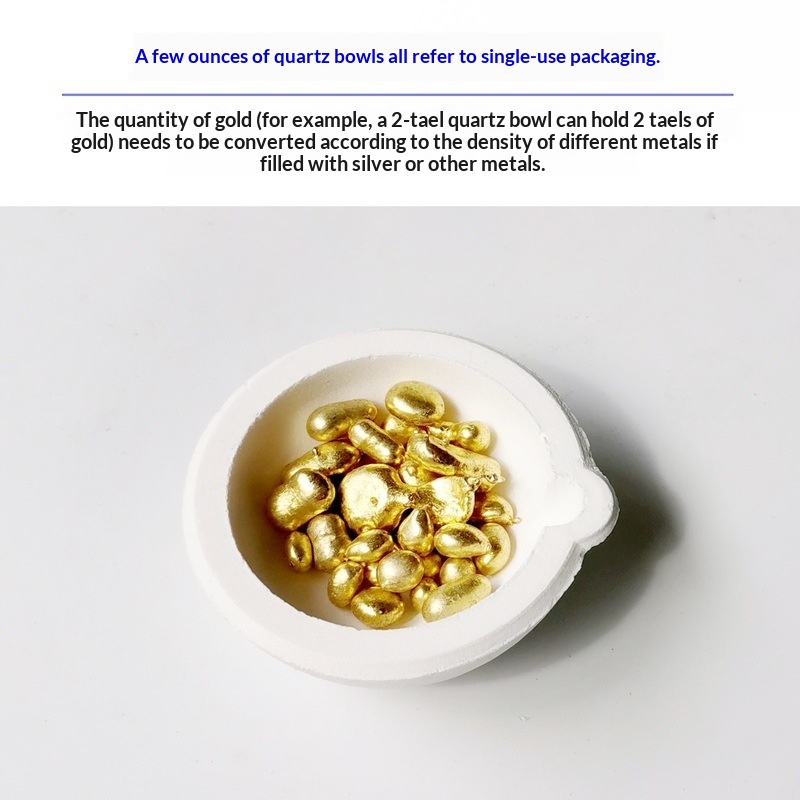 A few ounces of quartz bowls all refer to single-use packaging.

The quantity of gold (for example, a 2-tael quartz bowl can hold 2 taels of gold) needs to be converted according to the density of different metals if filled with silver or other metals.